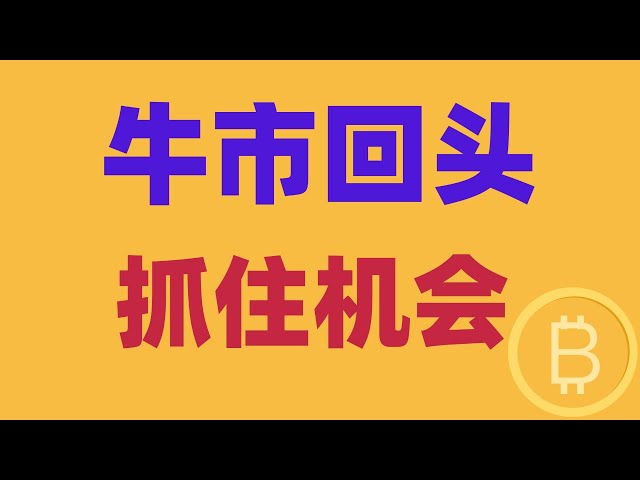 牛市回头
抓住机会
₿